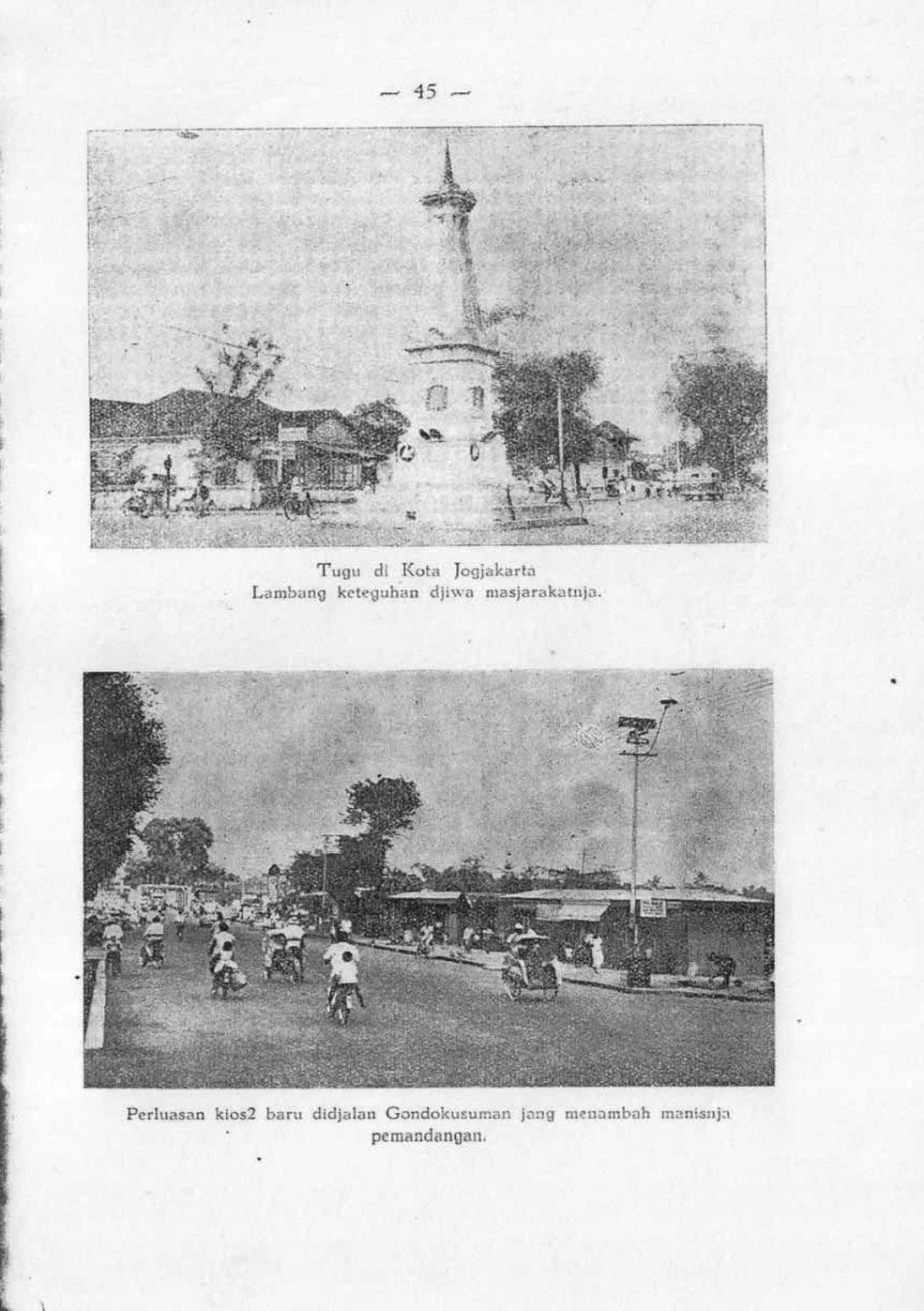 — 45 —

Tugu di Kota Jogjakarta
Lambang keteguhan djiwa masjarakatnja.

Perluasan kios2 baru didjalan Gondokusuman jang menambah manisnja pemandangan.